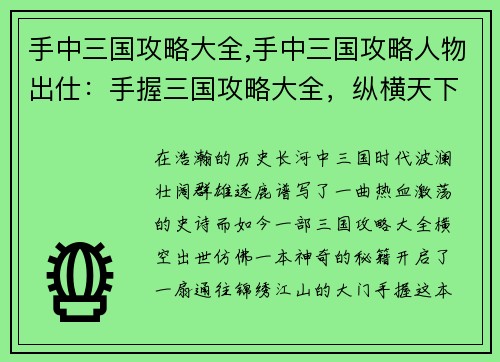 手中三国攻略大全,手中三国攻略人物出仕：手握三国攻略大全，纵横天下

在浩瀚的历史长河中三国时代波澜壮阔群雄逐鹿谱写了一曲热血激荡的史诗而如今一部三国攻略大全横空出世仿佛一本神奇的秘籍开启了一扇通往锦绣江山的大门手握这本